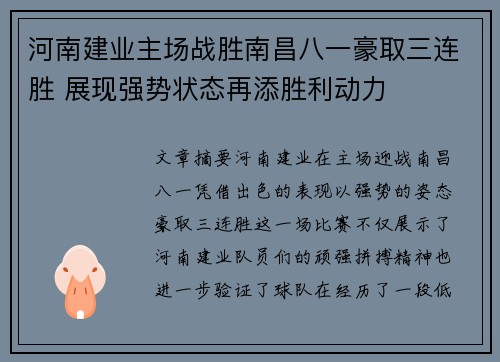 河南建业主场战胜南昌八一豪取三连胜 展现强势状态再添胜利动力

文章摘要河南建业在主场迎战南昌八一凭借出色的表现以强势的姿态豪取三连胜这一场比赛不仅展示了河南建业队员们的顽强拼搏精神也进一步验证了球队在经历了一段低